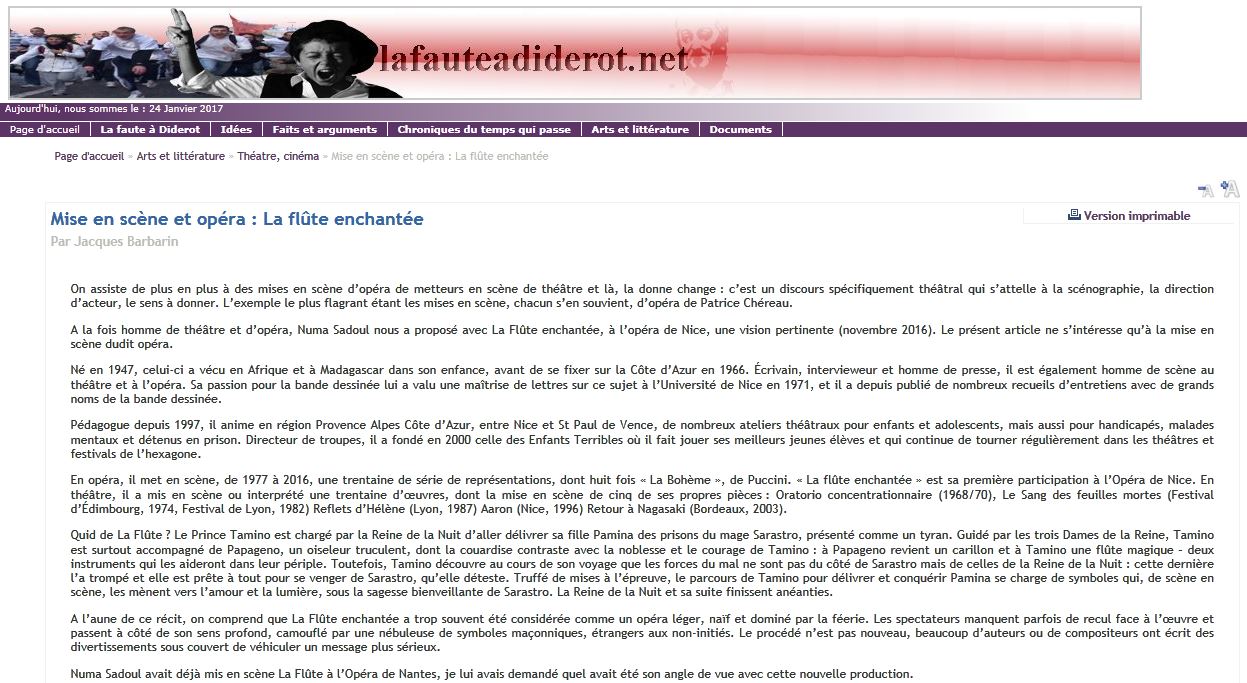 lafauteadiderot.net

Aujourd'hui, nous sommes le : 24 Janvier 2017

Page d'accueil | La faute à Diderot | Idées | Faits et arguments | Chroniques du temps qui passe | Arts et littérature | Documents

Page d'accueil » Arts et littérature » Théatre, cinéma » Mise en scène et opéra : La flûte enchantée

Mise en scène et opéra : La flûte enchantée

Version imprimable

Par Jacques Barbarin

On assiste de plus en plus à des mises en scène d'opéra de metteurs en scène de théâtre et là, la donne change : c'est un discours spécifiquement théâtral qui s'attelle à la scénographie, la direction d'acteur, le sens à donner. L'exemple le plus flagrant étant les mises en scène, chacun s'en souvient, d'opéra de Patrice Chéreau.

A la fois homme de théâtre et d'opéra, Numa Sadoul nous a proposé avec La Flûte enchantée, à l'opéra de Nice, une vision pertinente (novembre 2016). Le présent article ne s'intéresse qu'à la mise en scène dudit opéra.

Né en 1947, celui-ci a vécu en Afrique et à Madagascar dans son enfance, avant de se fixer sur la Côte d'Azur en 1966. Écrivain, intervieweur et homme de presse, il est également homme de scène au théâtre et à l'opéra. Sa passion pour la bande dessinée lui a valu une maîtrise de lettres sur ce sujet à l'Université de Nice en 1971, et il a depuis publié de nombreux recueils d'entretiens avec de grands noms de la bande dessinée.

Pédagogue depuis 1997, il anime en région Provence Alpes Côte d'Azur, entre Nice et St Paul de Vence, de nombreux ateliers théâtraux pour enfants et adolescents, mais aussi pour handicapés, malades mentaux et détenus en prison. Directeur de troupes, il a fondé en 2000 celle des Enfants Terribles où il fait jouer ses meilleurs jeunes élèves et qui continue de tourner régulièrement dans les théâtres et festivals de l'hexagone.

En opéra, il met en scène, de 1977 à 2016, une trentaine de série de représentations, dont huit fois « La Bohème », de Puccini. « La flûte enchantée » est sa première participation à l'Opéra de Nice. En théâtre, il a mis en scène ou interprété une trentaine d'œuvres, dont la mise en scène de cinq de ses propres pièces : Oratorio concentrationnaire (1968/70), Le Sang des feuilles mortes (Festival d'Édimbourg, 1974, Festival de Lyon, 1982) Reflets d'Hélène (Lyon, 1987) Aaron (Nice, 1996) Retour à Nagasaki (Bordeaux, 2003).

Quid de La Flûte ? Le Prince Tamino est chargé par la Reine de la Nuit d'aller délivrer sa fille Pamina des prisons du mage Sarastro, présenté comme un tyran. Guidé par les trois Dames de la Reine, Tamino est surtout accompagné de Papageno, un oiseleur truculent, dont la couardise contraste avec la noblesse et le courage de Tamino : à Papageno revient un carillon et à Tamino une flûte magique - deux instruments qui les aideront dans leur périple. Toutefois, Tamino découvre au cours de son voyage que les forces du mal ne sont pas du côté de Sarastro mais de celles de la Reine de la Nuit : cette dernière l'a trompé et elle est prête à tout pour se venger de Sarastro, qu'elle déteste. Truffé de mises à l'épreuve, le parcours de Tamino pour délivrer et conquérir Pamina se charge de symboles qui, de scène en scène, les mènent vers l'amour et la lumière, sous la sagesse bienveillante de Sarastro. La Reine de la Nuit et sa suite finissent anéanties.

A l'aune de ce récit, on comprend que La Flûte enchantée a trop souvent été considérée comme un opéra léger, naïf et dominé par la féerie. Les spectateurs manquent parfois de recul face à l'œuvre et passent à côté de son sens profond, camouflé par une nébuleuse de symboles maçonniques, étrangers aux non-initiés. Le procédé n'est pas nouveau, beaucoup d'auteurs ou de compositeurs ont écrit des divertissements sous couvert de véhiculer un message plus sérieux.

Numa Sadoul avait déjà mis en scène La Flûte à l'Opéra de Nantes, je lui avais demandé quel avait été son angle de vue avec cette nouvelle production.